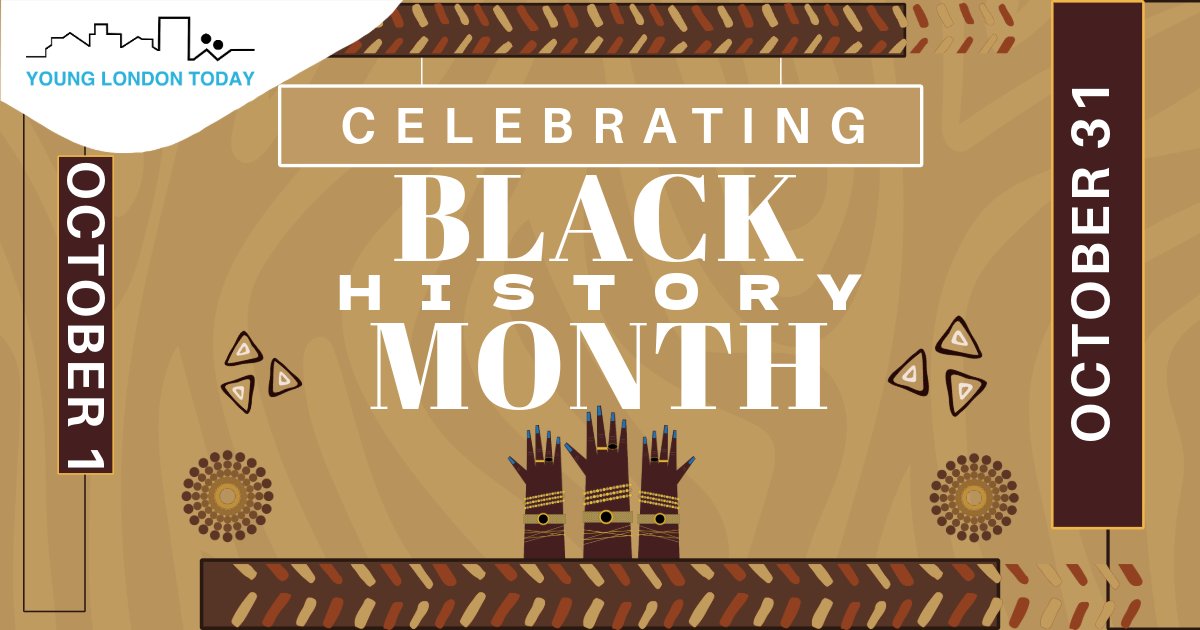 YOUNG LONDON TODAY

OCTOBER 1

CELEBRATING
BLACK
HISTORY
MONTH

OCTOBER 31